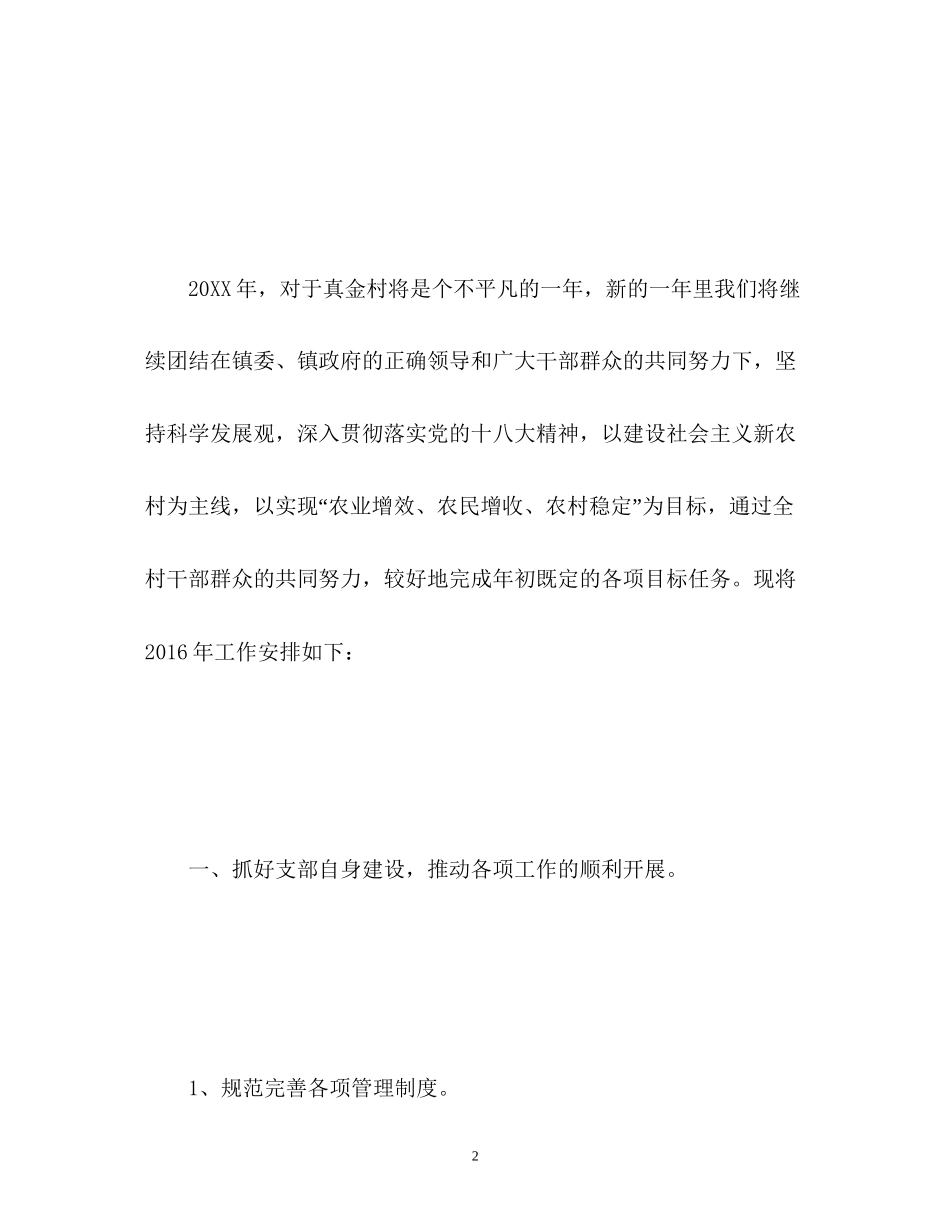 20XX年，对于真金村将是个不平凡的一年，新的一年里我们将继续团结在镇委、镇政府的正确领导和广大干部群众的共同努力下，坚持科学发展观，深入贯彻落实党的十八大精神，以建设社会主义新农村为主线，以实现“农业增效、农民增收、农村稳定”为目标，通过全村干部群众的共同努力，较好地完成年初既定的各项目标任务。现将2016年工作安排如下：

一、抓好支部自身建设，推动各项工作的顺利开展。

1、规范完善各项管理制度。

2